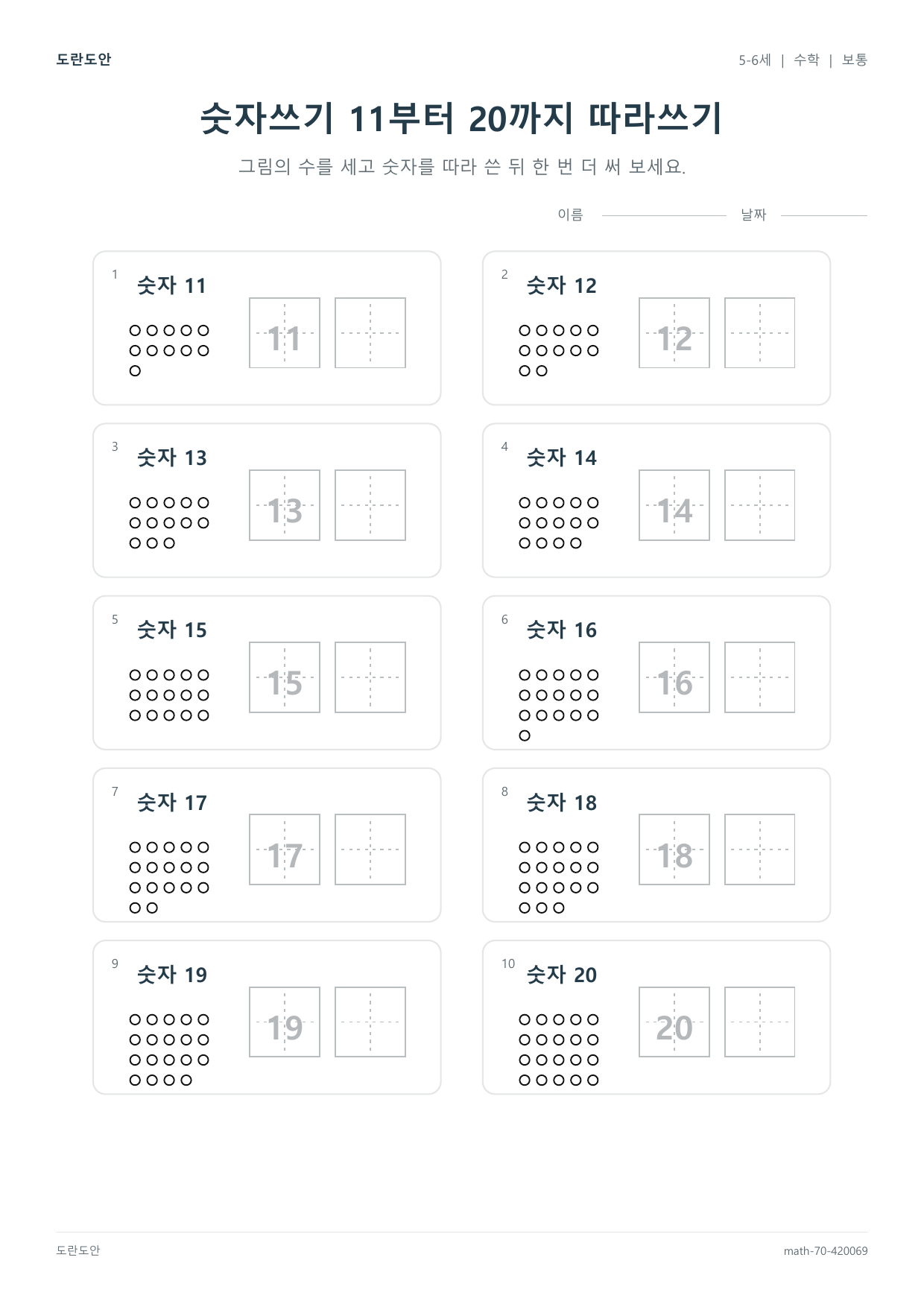 도란도안

5-6세 | 수학 | 보통

숫자쓰기 11부터 20까지 따라쓰기

그림의 수를 세고 숫자를 따라 쓴 뒤 한 번 더 써 보세요.

이름 ____ 날짜 ____

1
숫자 11
11

2
숫자 12
12

3
숫자 13
13

4
숫자 14
14

5
숫자 15
15

6
숫자 16
16

7
숫자 17
17

8
숫자 18
18

9
숫자 19
19

10
숫자 20
20

도란도안

math-70-420069